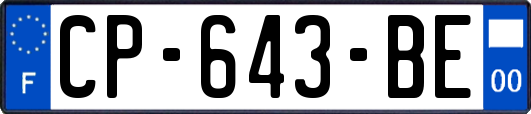 F
CP-643-BE
00